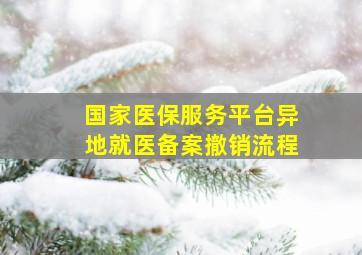 国家医保服务平台异地就医备案撤销流程